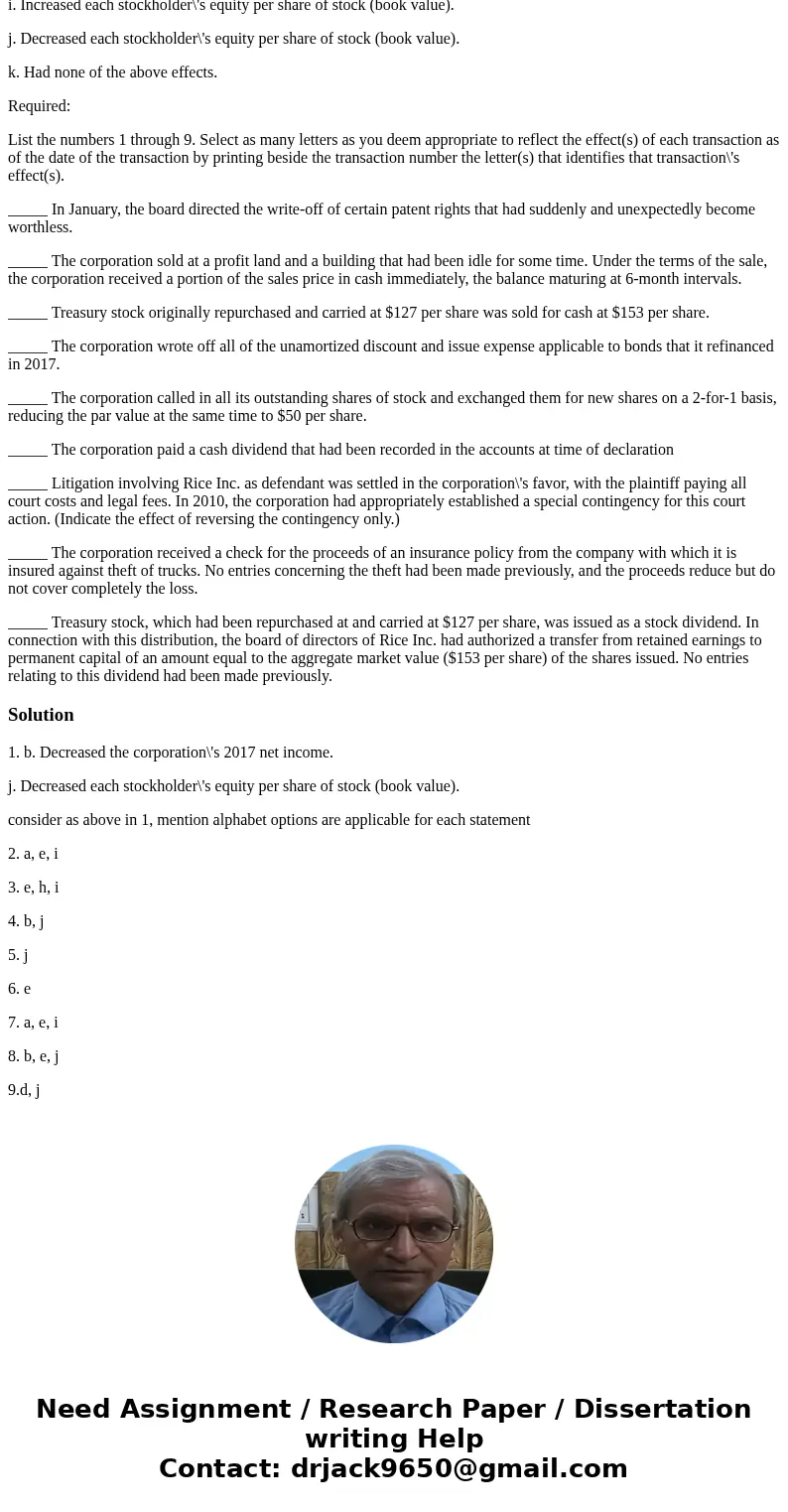 i. Increased each stockholder\'s equity per share of stock (book value).

j. Decreased each stockholder\'s equity per share of stock (book value).

k. Had none of the above effects.

Required:

List the numbers 1 through 9. Select as many letters as you deem appropriate to reflect the effect(s) of each transaction as of the date of the transaction by printing beside the transaction number the letter(s) that identifies that transaction\'s effect(s).

_____ In January, the board directed the write-off of certain patent rights that had suddenly and unexpectedly become worthless.

_____ The corporation sold at a profit land and a building that had been idle for some time. Under the terms of the sale, the corporation received a portion of the sales price in cash immediately, the balance maturing at 6-month intervals.

_____ Treasury stock originally repurchased and carried at \$127 per share was sold for cash at \$153 per share.

_____ The corporation wrote off all of the unamortized discount and issue expense applicable to bonds that it refinanced in 2017.

_____ The corporation called in all its outstanding shares of stock and exchanged them for new shares on a 2-for-1 basis, reducing the par value at the same time to \$50 per share.

_____ The corporation paid a cash dividend that had been recorded in the accounts at time of declaration

_____ Litigation involving Rice Inc. as defendant was settled in the corporation\'s favor, with the plaintiff paying all court costs and legal fees. In 2010, the corporation had appropriately established a special contingency for this court action. (Indicate the effect of reversing the contingency only.)

_____ The corporation received a check for the proceeds of an insurance policy from the company with which it is insured against theft of trucks. No entries concerning the theft had been made previously, and the proceeds reduce but do not cover completely the loss.

_____ Treasury stock, which had been repurchased at and carried at \$127 per share, was issued as a stock dividend. In connection with this distribution, the board of directors of Rice Inc. had authorized a transfer from retained earnings to permanent capital of an amount equal to the aggregate market value (\$153 per share) of the shares issued. No entries relating to this dividend had been made previously.

Solution

1. b. Decreased the corporation\'s 2017 net income.

j. Decreased each stockholder\'s equity per share of stock (book value).

consider as above in 1, mention alphabet options are applicable for each statement

2. a, e, i

3. e, h, i

4. b, j

5. j

6. e

7. a, e, i

8. b, e, j

9.d, j

Need Assignment / Research Paper / Dissertation writing Help
Contact: drjack9650@gmail.com